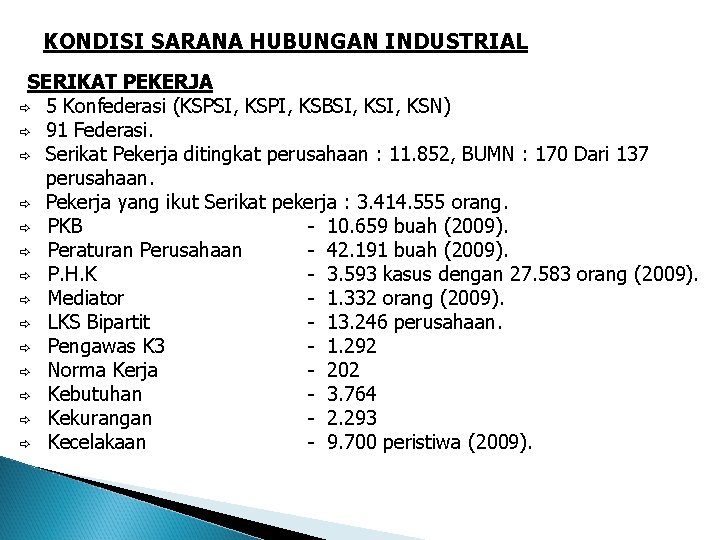 KONDISI SARANA HUBUNGAN INDUSTRIAL

SERIKAT PEKERJA

⇨ 5 Konfederasi (KSPSI, KSPI, KSBSI, KSI, KSN)
⇨ 91 Federasi.
⇨ Serikat Pekerja ditingkat perusahaan : 11.852, BUMN : 170 Dari 137 perusahaan.
⇨ Pekerja yang ikut Serikat pekerja : 3.414.555 orang.
⇨ PKB - 10.659 buah (2009).
⇨ Peraturan Perusahaan - 42.191 buah (2009).
⇨ P.H.K - 3.593 kasus dengan 27.583 orang (2009).
⇨ Mediator - 1.332 orang (2009).
⇨ LKS Bipartit - 13.246 perusahaan.
⇨ Pengawas K3 - 1.292
⇨ Norma Kerja - 202
⇨ Kebutuhan - 3.764
⇨ Kekurangan - 2.293
⇨ Kecelakaan - 9.700 peristiwa (2009).